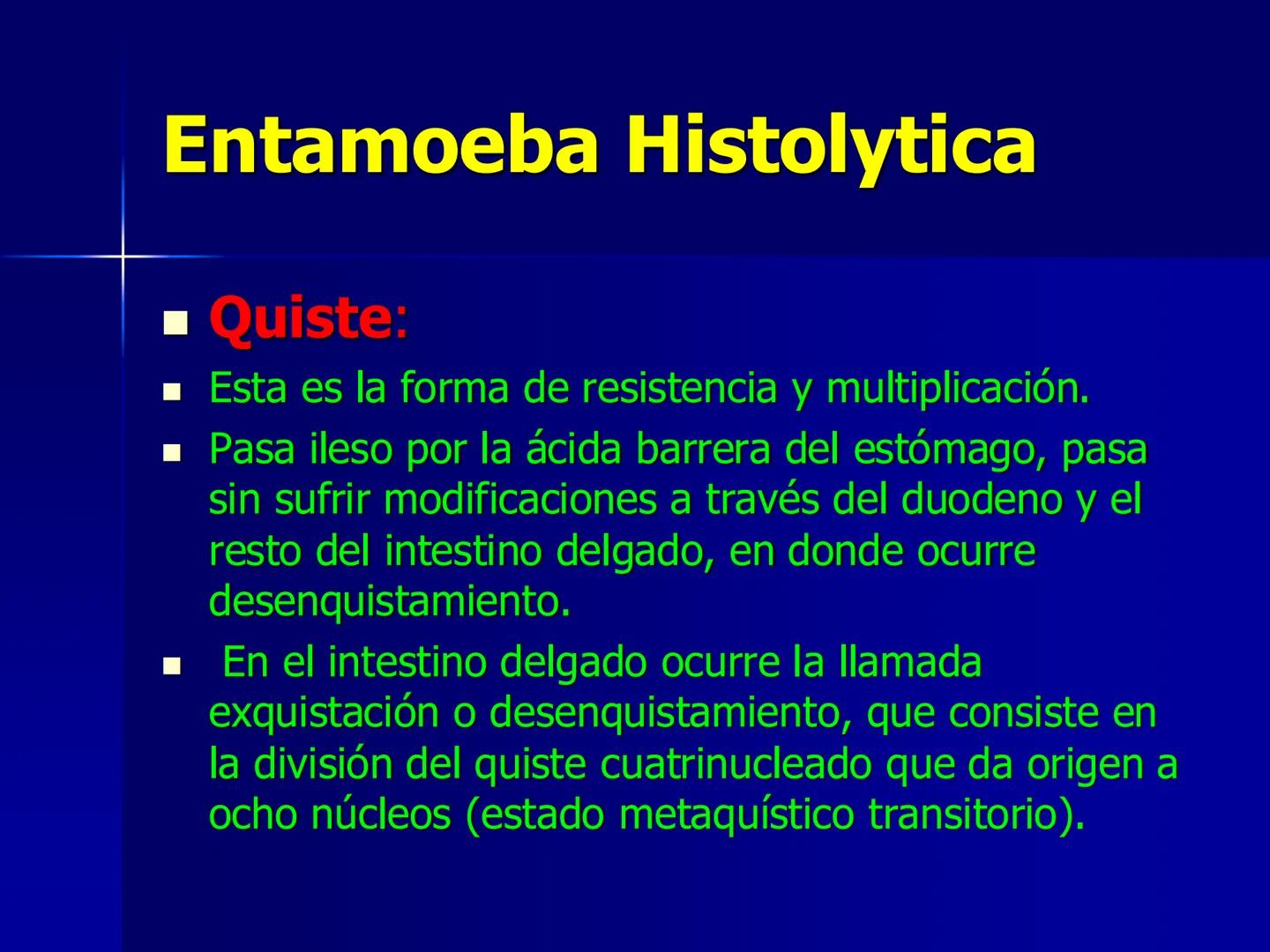 Entamoeba Histolytica

Quiste:

Esta es la forma de resistencia y multiplicación.

Pasa ileso por la ácida barrera del estómago, pasa sin sufrir modificaciones a través del duodeno y el resto del intestino delgado, en donde ocurre desenquistamiento.

En el intestino delgado ocurre la llamada exquistación o desenquistamiento, que consiste en la división del quiste cuatrinucleado que da origen a ocho núcleos (estado metaquístico transitorio).